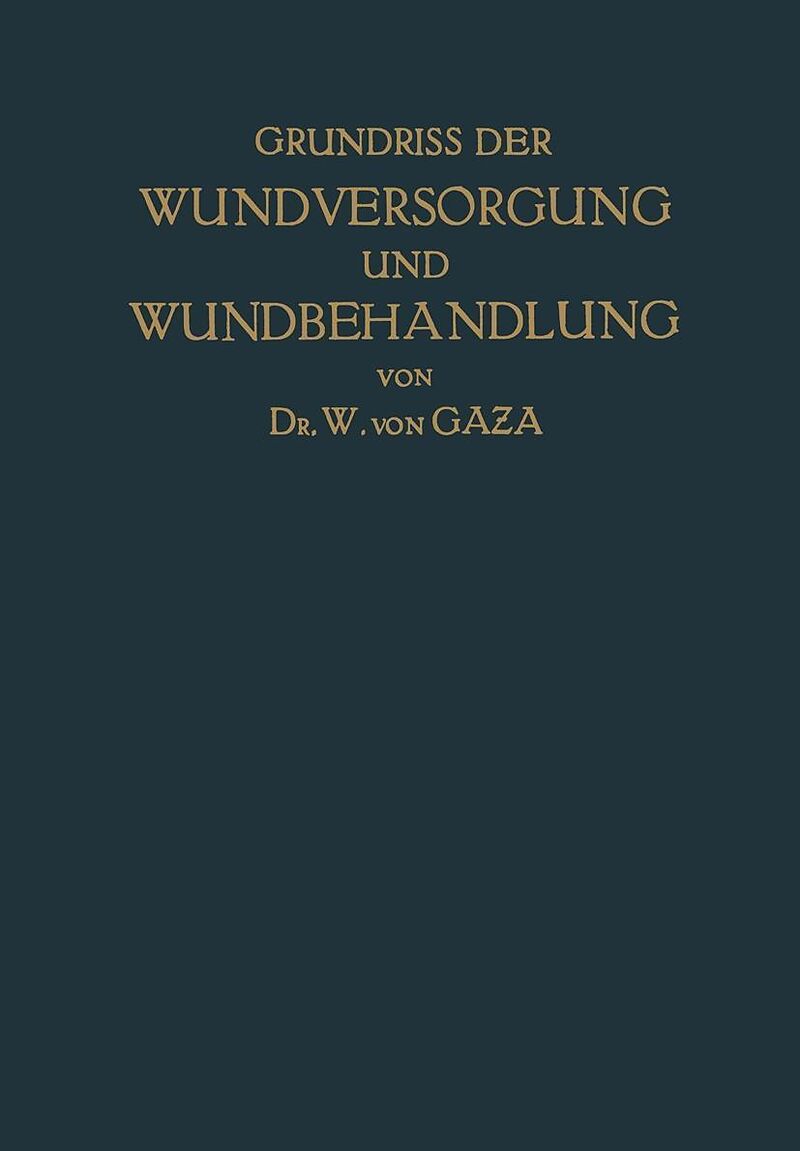 GRUNDRISS DER
WUNDVERSORGUNG
UND
WUNDBEHANDLUNG
VON
DR. W. VON GAZA